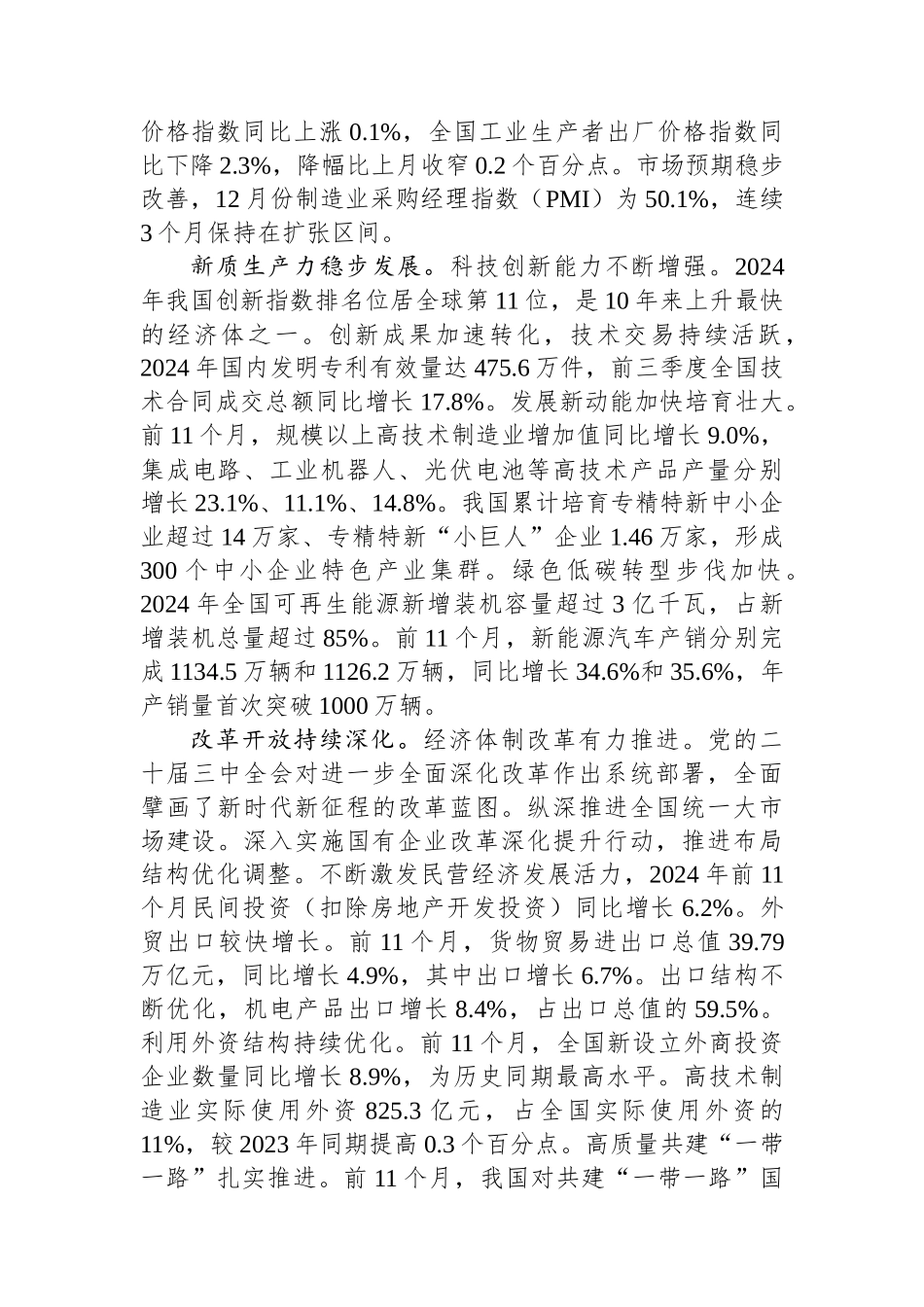 价格指数同比上涨 0.1%，全国工业生产者出厂价格指数同比下降 2.3%，降幅比上月收窄 0.2 个百分点。市场预期稳步改善，12 月份制造业采购经理指数（PMI）为 50.1%，连续 3 个月保持在扩张区间。

新质生产力稳步发展。科技创新能力不断增强。2024 年我国创新指数排名位居全球第 11 位，是 10 年来上升最快的经济体之一。创新成果加速转化，技术交易持续活跃，2024 年国内发明专利有效量达 475.6 万件，前三季度全国技术合同成交总额同比增长 17.8%。发展新动能加快培育壮大。前 11 个月，规模以上高技术制造业增加值同比增长 9.0%，集成电路、工业机器人、光伏电池等高技术产品产量分别增长 23.1%、11.1%、14.8%。我国累计培育专精特新中小企业超过 14 万家、专精特新“小巨人”企业 1.46 万家，形成 300 个中小企业特色产业集群。绿色低碳转型步伐加快。2024 年全国可再生能源新增装机容量超过 3 亿千瓦，占新增装机总量超过 85%。前 11 个月，新能源汽车产销分别完成 1134.5 万辆和 1126.2 万辆，同比增长 34.6%和 35.6%，年产销量首次突破 1000 万辆。

改革开放持续深化。经济体制改革有力推进。党的二十届三中全会对进一步全面深化改革作出系统部署，全面擘画了新时代新征程的改革蓝图。纵深推进全国统一大市场建设。深入实施国有企业改革深化提升行动，推进布局结构优化调整。不断激发民营经济发展活力，2024 年前 11 个月民间投资（扣除房地产开发投资）同比增长 6.2%。外贸出口较快增长。前 11 个月，货物贸易进出口总值 39.79 万亿元，同比增长 4.9%，其中出口增长 6.7%。出口结构不断优化，机电产品出口增长 8.4%，占出口总值的 59.5%。利用外资结构持续优化。前 11 个月，全国新设立外商投资企业数量同比增长 8.9%，为历史同期最高水平。高技术制造业实际使用外资 825.3 亿元，占全国实际使用外资的 11%，较 2023 年同期提高 0.3 个百分点。高质量共建“一带一路”扎实推进。前 11 个月，我国对共建“一带一路”国